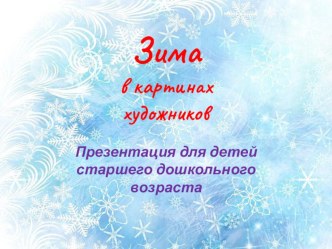 Зима
в картинах
художников

Презентация для детей старшего дошкольного возраста